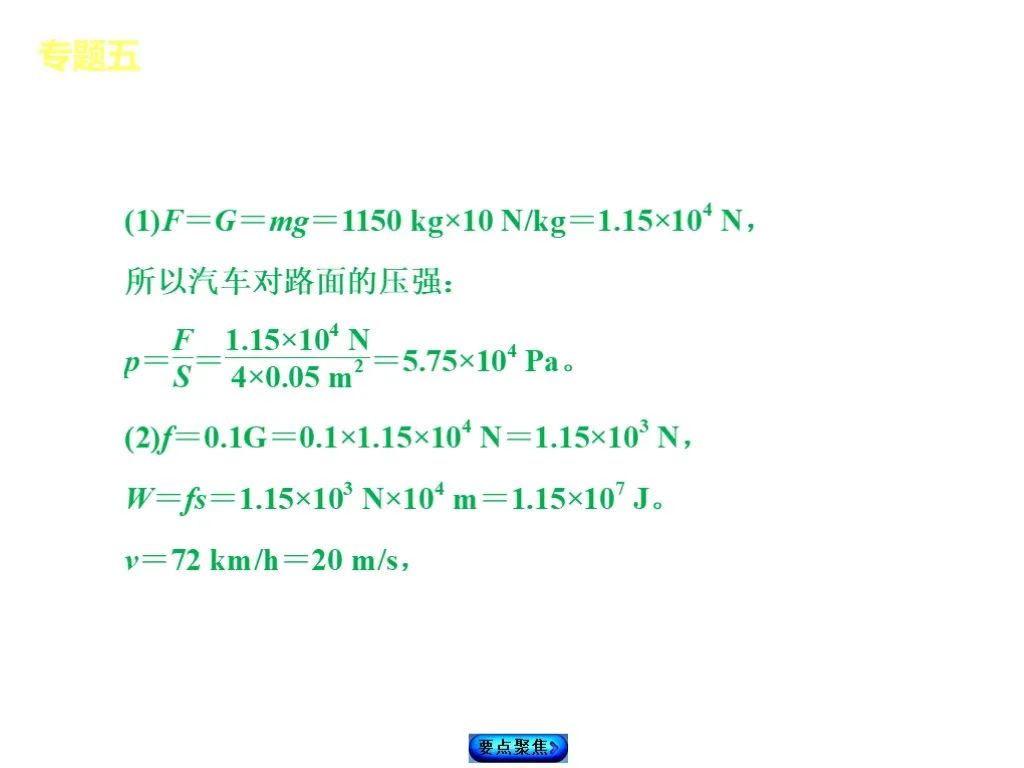 专题五

(1)$F=G=mg=1150\ kg\times10\ N/kg=1.15\times10^4\ N$，

所以汽车对路面的压强：

$p=\frac{F}{S}=\frac{1.15\times10^4\ N}{4\times0.05\ m^2}=5.75\times10^4\ Pa$。

(2)$f=0.1G=0.1\times1.15\times10^4\ N=1.15\times10^3\ N$，

$W=fs=1.15\times10^3\ N\times10^4\ m=1.15\times10^7\ J$。

$v=72\ km/h=20\ m/s$，

要点聚焦